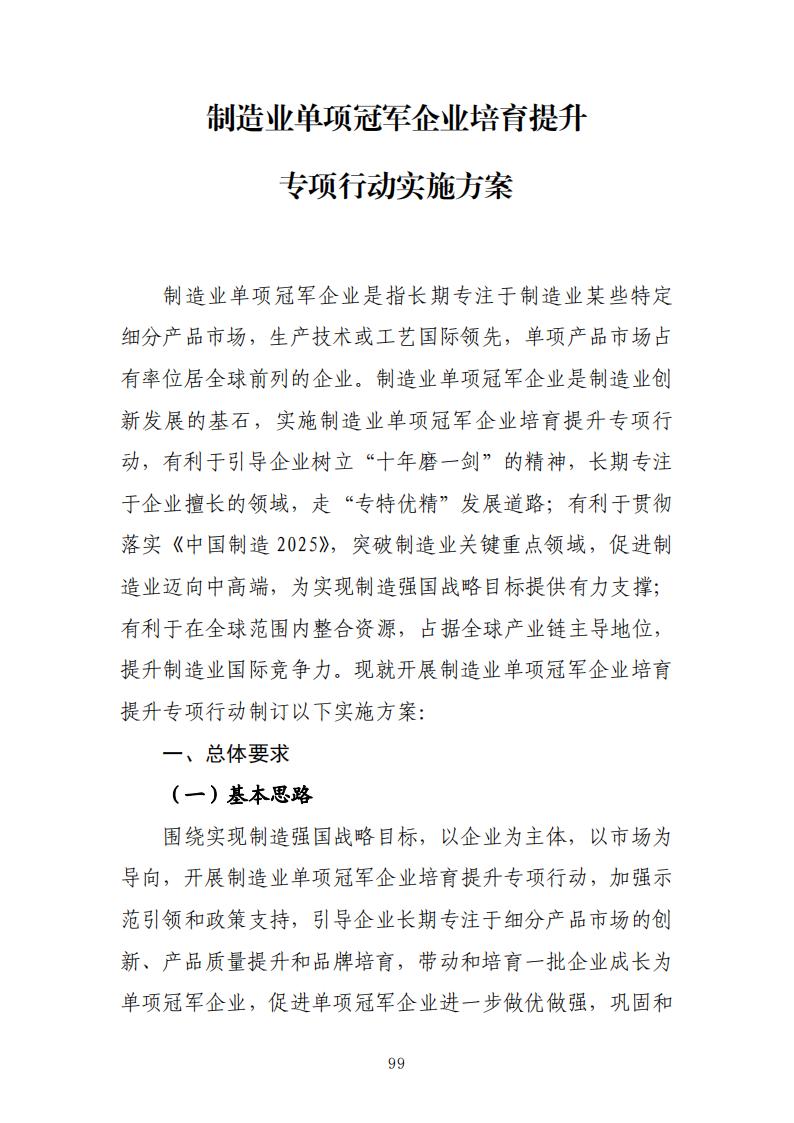 制造业单项冠军企业培育提升

专项行动实施方案

制造业单项冠军企业是指长期专注于制造业某些特定细分产品市场，生产技术或工艺国际领先，单项产品市场占有率位居全球前列的企业。制造业单项冠军企业是制造业创新发展的基石，实施制造业单项冠军企业培育提升专项行动，有利于引导企业树立“十年磨一剑”的精神，长期专注于企业擅长的领域，走“专特优精”发展道路；有利于贯彻落实《中国制造 2025》，突破制造业关键重点领域，促进制造业迈向中高端，为实现制造强国战略目标提供有力支撑；有利于在全球范围内整合资源，占据全球产业链主导地位，提升制造业国际竞争力。现就开展制造业单项冠军企业培育提升专项行动制订以下实施方案：

一、总体要求

（一）基本思路

围绕实现制造强国战略目标，以企业为主体，以市场为导向，开展制造业单项冠军企业培育提升专项行动，加强示范引领和政策支持，引导企业长期专注于细分产品市场的创新、产品质量提升和品牌培育，带动和培育一批企业成长为单项冠军企业，促进单项冠军企业进一步做优做强，巩固和

99